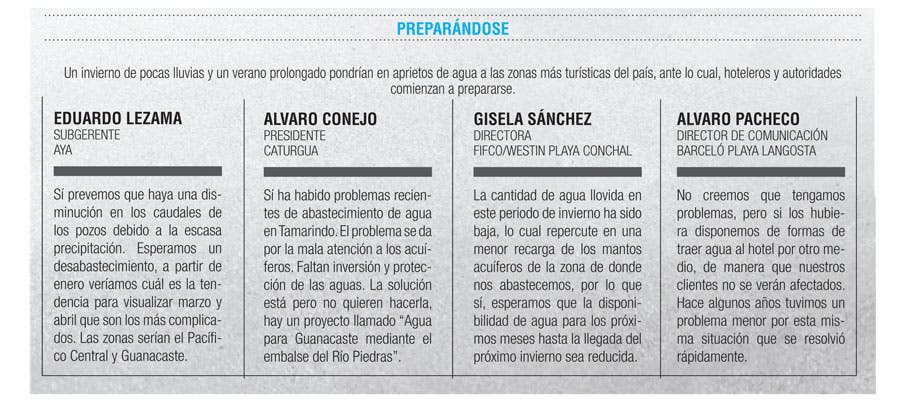 PREPARÁNDOSE

Un invierno de pocas lluvias y un verano prolongado pondrían en aprietos de agua a las zonas más turísticas del país, ante lo cual, hoteleros y autoridades comienzan a prepararse.

EDUARDO LEZAMA
SUBGERENTE
AYA

Sí prevemos que haya una disminución en los caudales de los pozos debido a la escasa precipitación. Esperamos un desabastecimiento, a partir de enero veríamos cuál es la tendencia para visualizar marzo y abril que son los más complicados. Las zonas serían el Pacífico Central y Guanacaste.

ALVARO CONEJO
PRESIDENTE
CATURGUA

Sí ha habido problemas recientes de abastecimiento de agua en Tamarindo. El problema se da por la mala atención a los acuíferos. Faltan inversión y protección de las aguas. La solución está pero no quieren hacerla, hay un proyecto llamado "Agua para Guanacaste mediante el embalse del Río Piedras".

GISELA SÁNCHEZ
DIRECTORA
FIFCO/WESTIN PLAYA CONCHAL

La cantidad de agua llovida en este periodo de invierno ha sido baja, lo cual repercute en una menor recarga de los mantos acuíferos de la zona de donde nos abastecemos, por lo que sí, esperamos que la disponibilidad de agua para los próximos meses hasta la llegada del próximo invierno sea reducida.

ALVARO PACHECO
DIRECTOR DE COMUNICACIÓN
BARCELÓ PLAYA LANGOSTA

No creemos que tengamos problemas, pero si los hubiera disponemos de formas de traer agua al hotel por otro medio, de manera que nuestros clientes no se verán afectados. Hace algunos años tuvimos un problema menor por esta misma situación que se resolvió rápidamente.